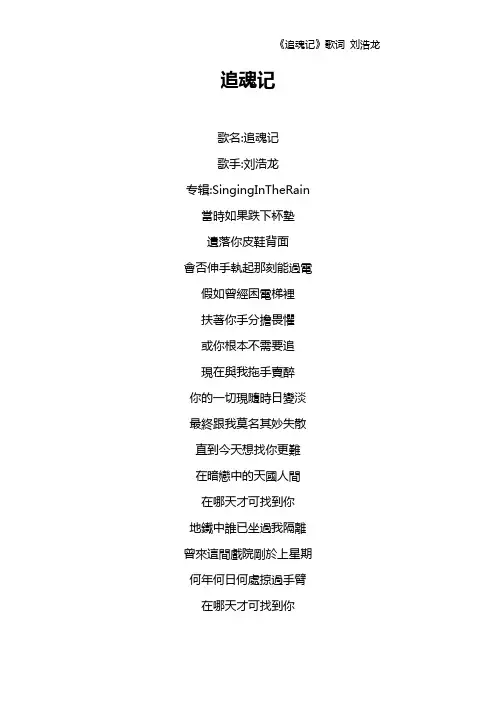 《追魂记》歌词 刘浩龙

追魂记

歌名:追魂记

歌手:刘浩龙

专辑:SingingInTheRain

當時如果跌下杯墊

遺落你皮鞋背面

會否伸手執起那刻能過電

假如曾經困電梯裡

扶著你手分擔畏懼

或你根本不需要追

現在與我拖手賣醉

你的一切現隨時日變淡

最終跟我莫名其妙失散

直到今天想找你更難

在暗戀中的天國人間

在哪天才可找到你

地鐵中誰已坐過我隔離

曾來這間戲院剛於上星期

何年何日何處掠過手臂

在哪天才可找到你